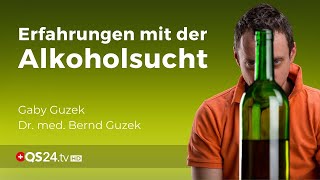 Erfahrungen mit der Alkoholsucht

Gaby Guzek
Dr. med. Bernd Guzek

QS24.tv HD